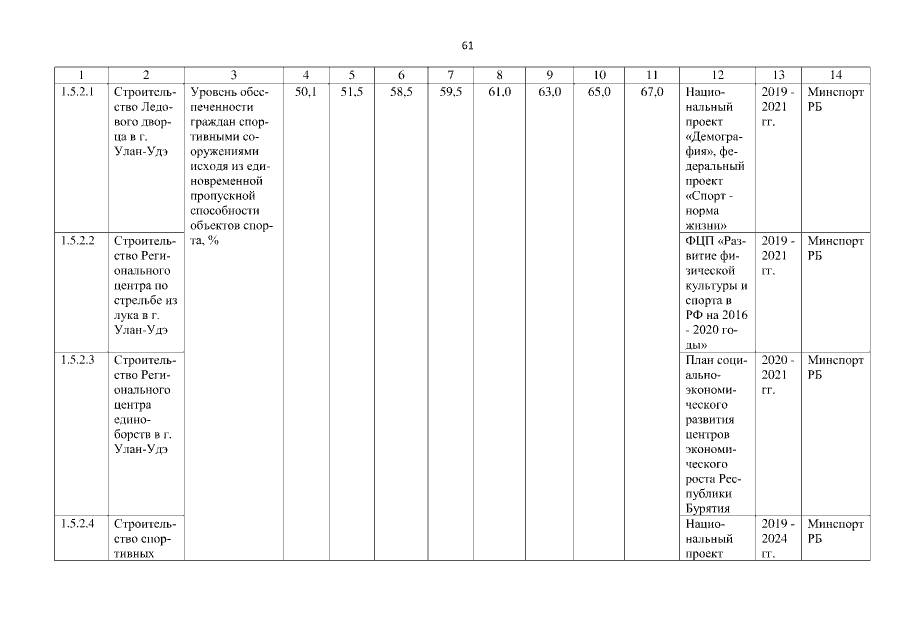 61

| 1 | 2 | 3 | 4 | 5 | 6 | 7 | 8 | 9 | 10 | 11 | 12 | 13 | 14 |
|---|---|---|---|---|---|---|---|---|---|---|---|---|---|
| 1.5.2.1 | Строительство Ледового дворца в г. Улан-Удэ | Уровень обеспеченности граждан спортивными сооружениями исходя из единовременной пропускной способности объектов спорта, % | 50,1 | 51,5 | 58,5 | 59,5 | 61,0 | 63,0 | 65,0 | 67,0 | Национальный проект «Демография», федеральный проект «Спорт - норма жизни» | 2019 - 2021 гг. | Минспорт РБ |
| 1.5.2.2 | Строительство Регионального центра по стрельбе из лука в г. Улан-Удэ | | | | | | | | | | ФЦП «Развитие физической культуры и спорта в РФ на 2016 - 2020 годы» | 2019 - 2021 гг. | Минспорт РБ |
| 1.5.2.3 | Строительство Регионального центра единоборств в г. Улан-Удэ | | | | | | | | | | План социально-экономического развития центров экономического роста Республики Бурятия | 2020 - 2021 гг. | Минспорт РБ |
| 1.5.2.4 | Строительство спортивных | | | | | | | | | | Национальный проект | 2019 - 2024 гг. | Минспорт РБ |